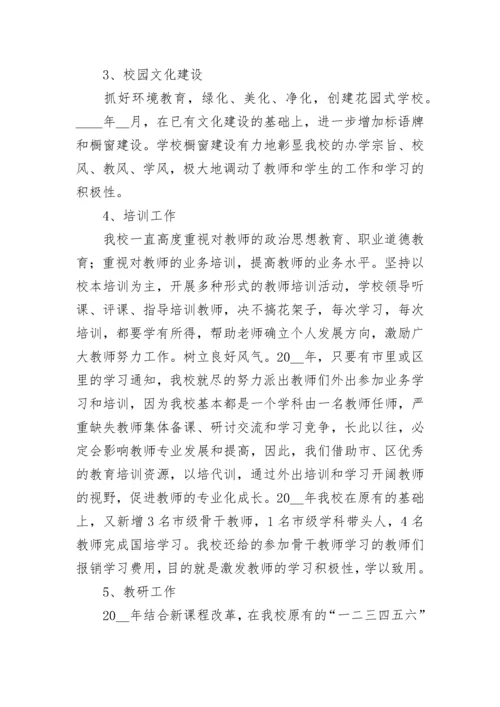 3、校园文化建设

抓好环境教育，绿化、美化、净化，创建花园式学校。____年__月，在已有文化建设的基础上，进一步增加标语牌和橱窗建设。学校橱窗建设有力地彰显我校的办学宗旨、校风、教风、学风，极大地调动了教师和学生的工作和学习的积极性。

4、培训工作

我校一直高度重视对教师的政治思想教育、职业道德教育；重视对教师的业务培训，提高教师的业务水平。坚持以校本培训为主，开展多种形式的教师培训活动，学校领导听课、评课、指导培训教师，决不搞花架子，每次学习，每次培训，都要学有所得，帮助老师确立个人发展方向，激励广大教师努力工作。树立良好风气。20__年，只要有市里或区里的学习通知，我校就尽的努力派出教师们外出参加业务学习和培训，因为我校基本都是一个学科由一名教师任师，严重缺失教师集体备课、研讨交流和学习竞争，长此以往，必定会影响教师专业发展和提高，因此，我们借助市、区优秀的教育培训资源，以培代训，通过外出培训和学习开阔教师的视野，促进教师的专业化成长。20__年我校在原有的基础上，又新增3名市级骨干教师，1名市级学科带头人，4名教师完成国培学习。我校还给的参加骨干教师学习的教师们报销学习费用，目的就是激发教师的学习积极性，学以致用。

5、教研工作

20__年结合新课程改革，在我校原有的“一二三四五六”